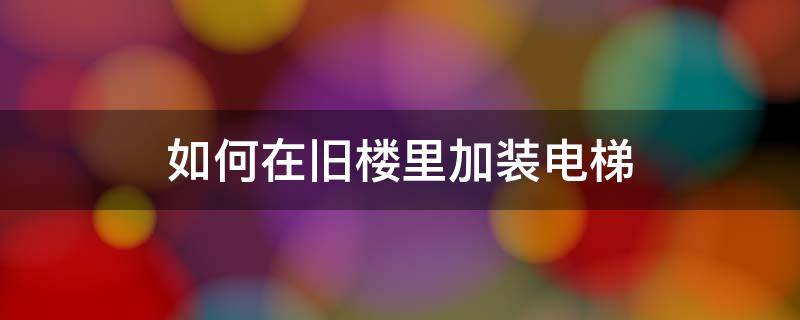 如何在旧楼里加装电梯